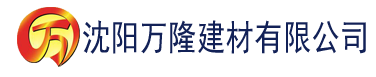 万 沈阳万隆建材有限公司